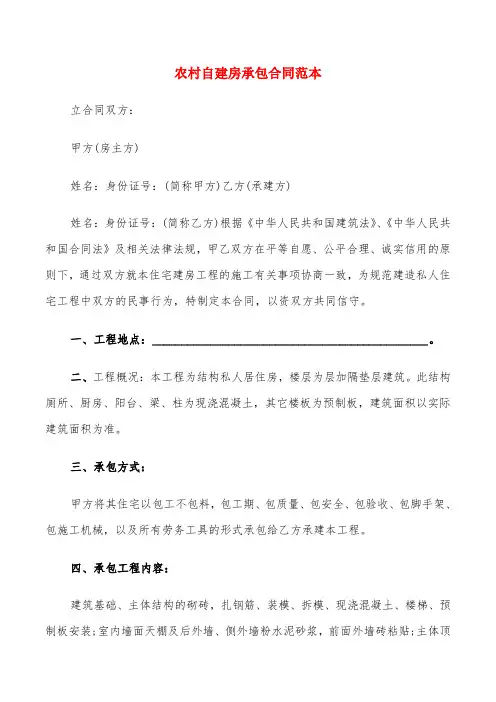 农村自建房承包合同范本

立合同双方：

甲方(房主方)

姓名：身份证号：(简称甲方)乙方(承建方)

姓名：身份证号：(简称乙方)根据《中华人民共和国建筑法》、《中华人民共和国合同法》及相关法律法规，甲乙双方在平等自愿、公平合理、诚实信用的原则下，通过双方就本住宅建房工程的施工有关事项协商一致，为规范建造私人住宅工程中双方的民事行为，特制定本合同，以资双方共同信守。

一、工程地点：________________________________________。

二、工程概况：本工程为结构私人居住房，楼层为层加隔垫层建筑。此结构厕所、厨房、阳台、梁、柱为现浇混凝土，其它楼板为预制板，建筑面积以实际建筑面积为准。

三、承包方式：

甲方将其住宅以包工不包料，包工期、包质量、包安全、包验收、包脚手架、包施工机械，以及所有劳务工具的形式承包给乙方承建本工程。

四、承包工程内容：

建筑基础、主体结构的砌砖，扎钢筋、装模、拆模、现浇混凝土、楼梯、预制板安装；室内墙面天棚及后外墙、侧外墙粉水泥砂浆，前面外墙砖粘贴；主体顶